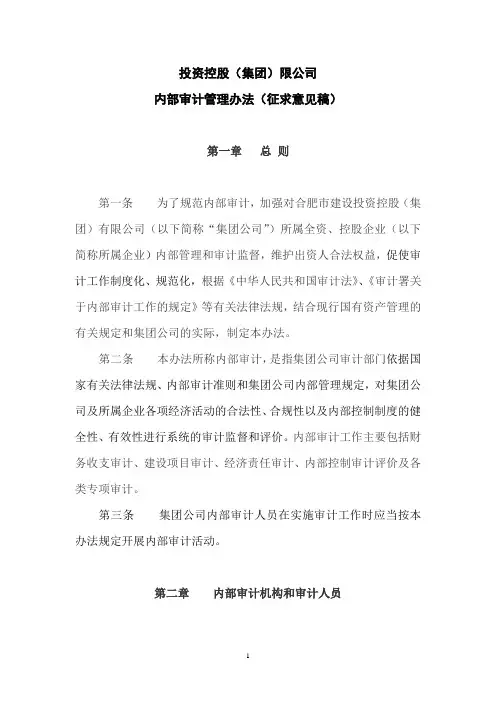 投资控股（集团）限公司
内部审计管理办法（征求意见稿）

第一章　总 则

第一条　为了规范内部审计，加强对合肥市建设投资控股（集团）有限公司（以下简称“集团公司”）所属全资、控股企业（以下简称所属企业）内部管理和审计监督，维护出资人合法权益，促使审计工作制度化、规范化，根据《中华人民共和国审计法》、《审计署关于内部审计工作的规定》等有关法律法规，结合现行国有资产管理的有关规定和集团公司的实际，制定本办法。

第二条　本办法所称内部审计，是指集团公司审计部门依据国家有关法律法规、内部审计准则和集团公司内部管理规定，对集团公司及所属企业各项经济活动的合法性、合规性以及内部控制制度的健全性、有效性进行系统的审计监督和评价。内部审计工作主要包括财务收支审计、建设项目审计、经济责任审计、内部控制审计评价及各类专项审计。

第三条　集团公司内部审计人员在实施审计工作时应当按本办法规定开展内部审计活动。

第二章　内部审计机构和审计人员

1